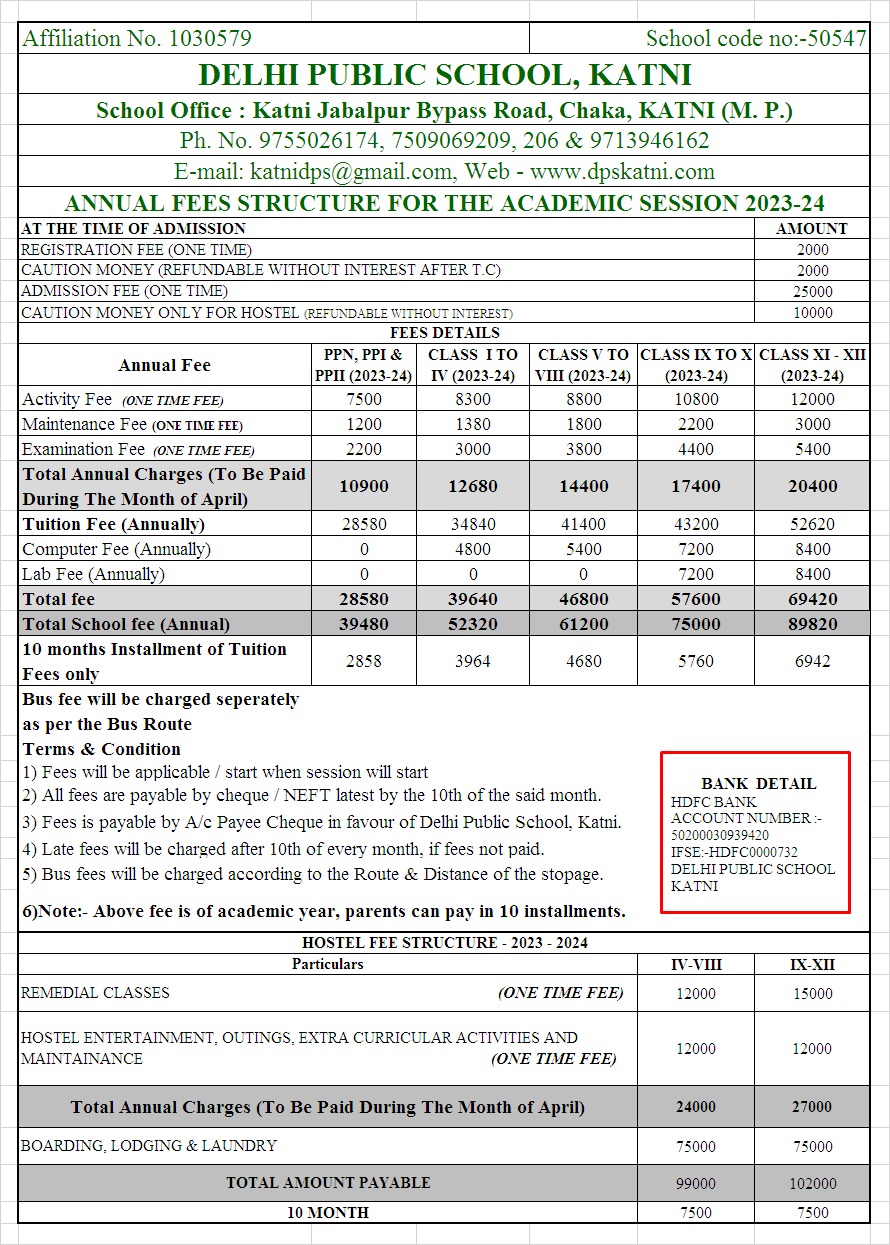 Affiliation No. 1030579

School code no:-50547

DELHI PUBLIC SCHOOL, KATNI

School Office : Katni Jabalpur Bypass Road, Chaka, KATNI (M. P.)

Ph. No. 9755026174, 7509069209, 206 & 9713946162

E-mail: katnidps@gmail.com, Web - www.dpskatni.com

ANNUAL FEES STRUCTURE FOR THE ACADEMIC SESSION 2023-24

| AT THE TIME OF ADMISSION | AMOUNT |
|---|---|
| REGISTRATION FEE (ONE TIME) | 2000 |
| CAUTION MONEY (REFUNDABLE WITHOUT INTEREST AFTER T.C) | 2000 |
| ADMISSION FEE (ONE TIME) | 25000 |
| CAUTION MONEY ONLY FOR HOSTEL (REFUNDABLE WITHOUT INTEREST) | 10000 |

FEES DETAILS

| Annual Fee | PPN, PPI & PPII (2023-24) | CLASS I TO IV (2023-24) | CLASS V TO VIII (2023-24) | CLASS IX TO X (2023-24) | CLASS XI - XII (2023-24) |
|---|---|---|---|---|---|
| Activity Fee (ONE TIME FEE) | 7500 | 8300 | 8800 | 10800 | 12000 |
| Maintenance Fee (ONE TIME FEE) | 1200 | 1380 | 1800 | 2200 | 3000 |
| Examination Fee (ONE TIME FEE) | 2200 | 3000 | 3800 | 4400 | 5400 |
| Total Annual Charges (To Be Paid During The Month of April) | 10900 | 12680 | 14400 | 17400 | 20400 |
| Tuition Fee (Annually) | 28580 | 34840 | 41400 | 43200 | 52620 |
| Computer Fee (Annually) | 0 | 4800 | 5400 | 7200 | 8400 |
| Lab Fee (Annually) | 0 | 0 | 0 | 7200 | 8400 |
| Total fee | 28580 | 39640 | 46800 | 57600 | 69420 |
| Total School fee (Annual) | 39480 | 52320 | 61200 | 75000 | 89820 |
| 10 months Installment of Tuition Fees only | 2858 | 3964 | 4680 | 5760 | 6942 |

Bus fee will be charged seperately as per the Bus Route

Terms & Condition

1) Fees will be applicable / start when session will start

2) All fees are payable by cheque / NEFT latest by the 10th of the said month.

3) Fees is payable by A/c Payee Cheque in favour of Delhi Public School, Katni.

4) Late fees will be charged after 10th of every month, if fees not paid.

5) Bus fees will be charged according to the Route & Distance of the stopage.

6)Note:- Above fee is of academic year, parents can pay in 10 installments.

BANK DETAIL
HDFC BANK
ACCOUNT NUMBER :-
50200030939420
IFSE:-HDFC0000732
DELHI PUBLIC SCHOOL
KATNI

HOSTEL FEE STRUCTURE - 2023 - 2024

| Particulars | IV-VIII | IX-XII |
|---|---|---|
| REMEDIAL CLASSES (ONE TIME FEE) | 12000 | 15000 |
| HOSTEL ENTERTAINMENT, OUTINGS, EXTRA CURRICULAR ACTIVITIES AND MAINTAINANCE (ONE TIME FEE) | 12000 | 12000 |
| Total Annual Charges (To Be Paid During The Month of April) | 24000 | 27000 |
| BOARDING, LODGING & LAUNDRY | 75000 | 75000 |
| TOTAL AMOUNT PAYABLE | 99000 | 102000 |
| 10 MONTH | 7500 | 7500 |